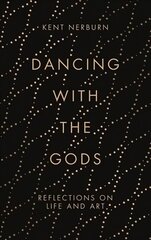 KENT NERBURN

DANCING WITH THE GODS

REFLECTIONS ON LIFE AND ART